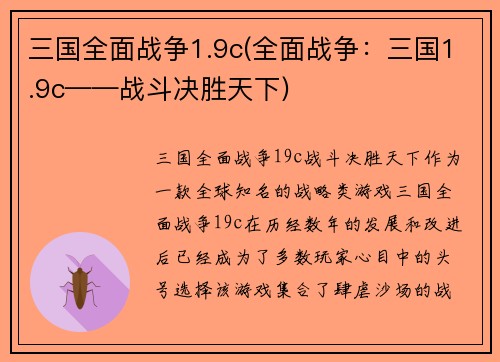 三国全面战争1.9c(全面战争：三国1.9c——战斗决胜天下)

三国全面战争19c战斗决胜天下作为一款全球知名的战略类游戏三国全面战争19c在历经数年的发展和改进后已经成为了多数玩家心目中的头号选择该游戏集合了肆虐沙场的战